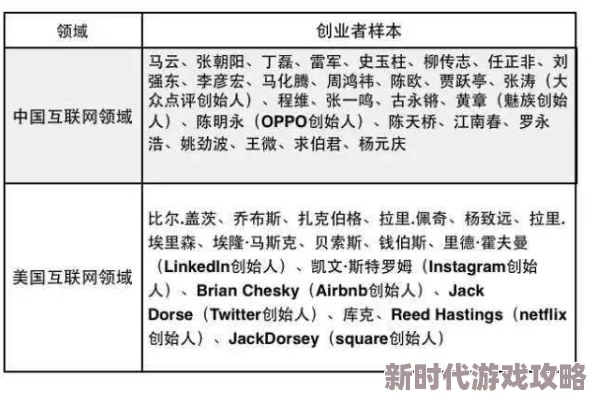 | 领域 | 创业者样本 |
|---|---|
| 中国互联网领域 | 马云、张朝阳、丁磊、雷军、史玉柱、柳传志、任正非、刘强东、李彦宏、马化腾、周鸿祎、陈欧、贾跃亭、张涛（大众点评创始人）、程维、张一鸣、古永锵、黄章（魅族创始人）、陈明永（OPPO创始人）、陈天桥、江南春、罗永浩、姚劲波、王微、求伯君、杨元庆 |
| 美国互联网领域 | 比尔.盖茨、乔布斯、扎克伯格、拉里.佩奇、杨致远、拉里.埃里森、埃隆·马斯克、贝索斯、钱伯斯、里德·霍夫曼（LinkedIn创始人）、凯文·斯特罗姆（Instagram创始人）、Brian Chesky（Airbnb创始人）、Jack Dorse（Twitter创始人）、库克、Reed Hastings（netflix创始人）、JackDorsey（square创始人） |

新时代游戏攻略